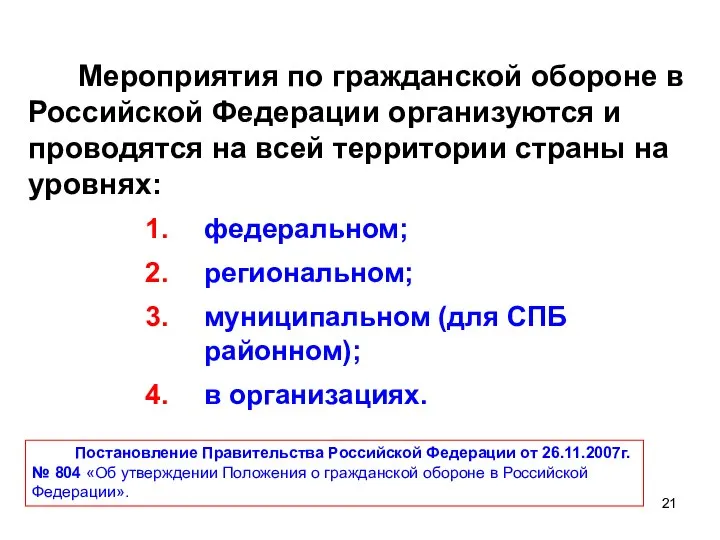 Мероприятия по гражданской обороне в Российской Федерации организуются и проводятся на всей территории страны на уровнях:

1. федеральном;
2. региональном;
3. муниципальном (для СПБ районном);
4. в организациях.

Постановление Правительства Российской Федерации от 26.11.2007г. № 804 «Об утверждении Положения о гражданской обороне в Российской Федерации».

21